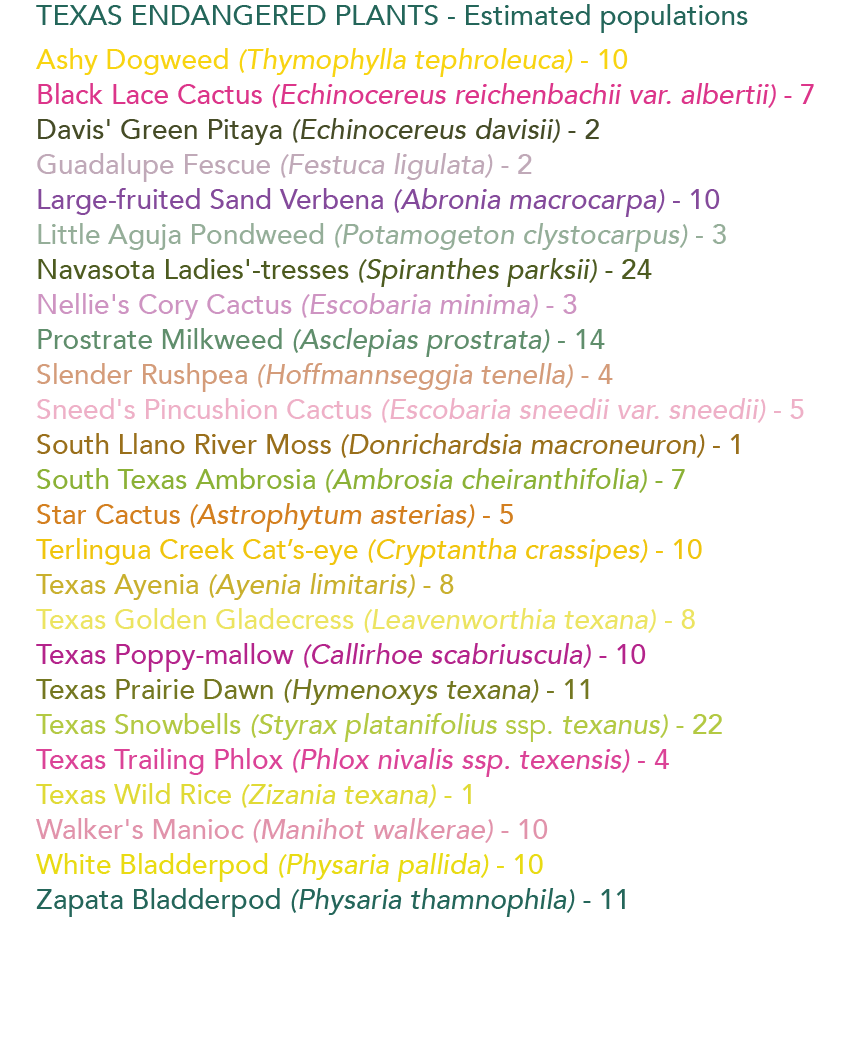 TEXAS ENDANGERED PLANTS - Estimated populations

Ashy Dogweed (Thymophylla tephroleuca) - 10
Black Lace Cactus (Echinocereus reichenbachii var. albertii) - 7
Davis' Green Pitaya (Echinocereus davisii) - 2
Guadalupe Fescue (Festuca ligulata) - 2
Large-fruited Sand Verbena (Abronia macrocarpa) - 10
Little Aguja Pondweed (Potamogeton clystocarpus) - 3
Navasota Ladies'-tresses (Spiranthes parksii) - 24
Nellie's Cory Cactus (Escobaria minima) - 3
Prostrate Milkweed (Asclepias prostrata) - 14
Slender Rushpea (Hoffmannseggia tenella) - 4
Sneed's Pincushion Cactus (Escobaria sneedii var. sneedii) - 5
South Llano River Moss (Donrichardsia macroneuron) - 1
South Texas Ambrosia (Ambrosia cheiranthifolia) - 7
Star Cactus (Astrophytum asterias) - 5
Terlingua Creek Cat's-eye (Cryptantha crassipes) - 10
Texas Ayenia (Ayenia limitaris) - 8
Texas Golden Gladecress (Leavenworthia texana) - 8
Texas Poppy-mallow (Callirhoe scabriuscula) - 10
Texas Prairie Dawn (Hymenoxys texana) - 11
Texas Snowbells (Styrax platanifolius ssp. texanus) - 22
Texas Trailing Phlox (Phlox nivalis ssp. texensis) - 4
Texas Wild Rice (Zizania texana) - 1
Walker's Manioc (Manihot walkerae) - 10
White Bladderpod (Physaria pallida) - 10
Zapata Bladderpod (Physaria thamnophila) - 11